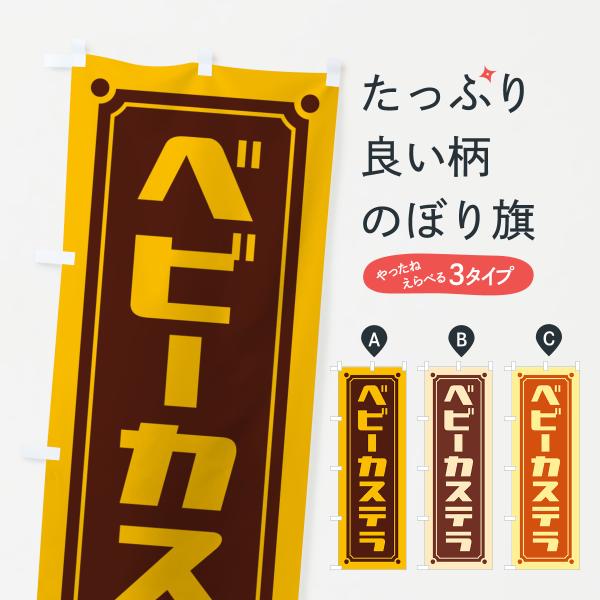 ベビーカス

たっぷり
良い柄
のぼり旗

やったね
えらべる 3タイプ

A
ベビーカステラ

B
ベビーカステラ

C
ベビーカステラ